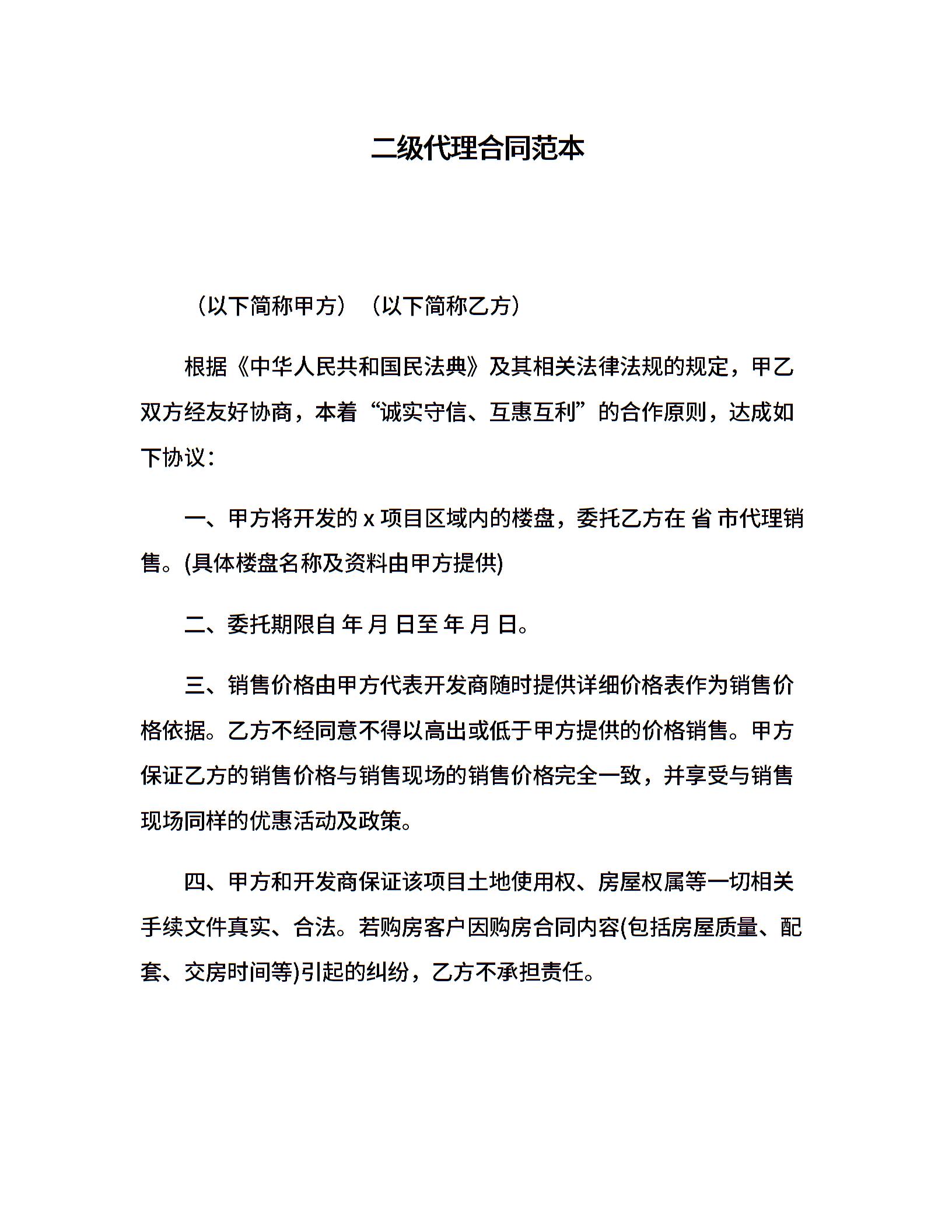 二级代理合同范本

（以下简称甲方）（以下简称乙方）

根据《中华人民共和国民法典》及其相关法律法规的规定，甲乙双方经友好协商，本着“诚实守信、互惠互利”的合作原则，达成如下协议：

一、甲方将开发的 x 项目区域内的楼盘，委托乙方在 省 市代理销售。(具体楼盘名称及资料由甲方提供)

二、委托期限自 年 月 日至 年 月 日。

三、销售价格由甲方代表开发商随时提供详细价格表作为销售价格依据。乙方不经同意不得以高出或低于甲方提供的价格销售。甲方保证乙方的销售价格与销售现场的销售价格完全一致，并享受与销售现场同样的优惠活动及政策。

四、甲方和开发商保证该项目土地使用权、房屋权属等一切相关手续文件真实、合法。若购房客户因购房合同内容(包括房屋质量、配套、交房时间等)引起的纠纷，乙方不承担责任。